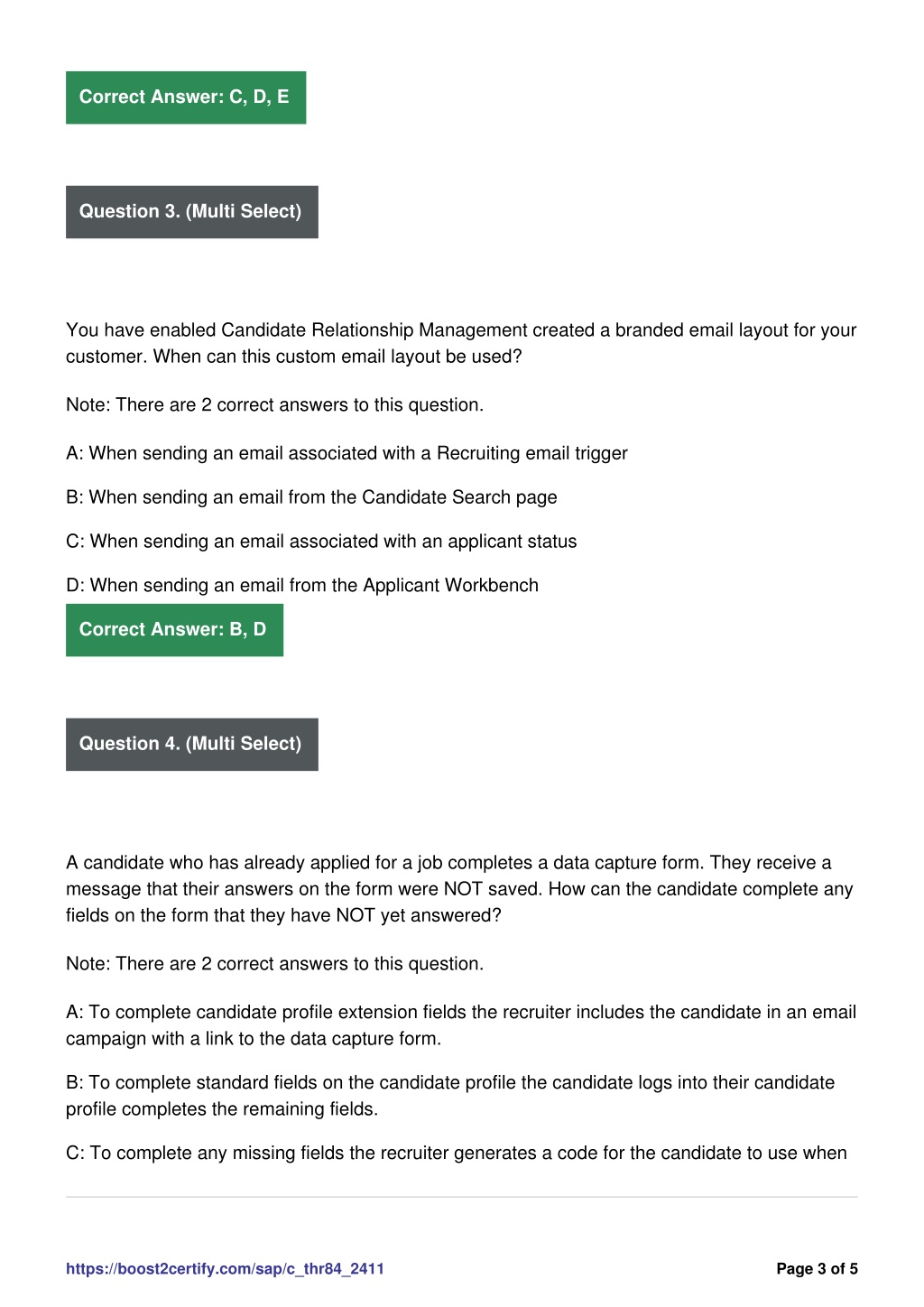 Correct Answer: C, D, E

Question 3. (Multi Select)

You have enabled Candidate Relationship Management created a branded email layout for your customer. When can this custom email layout be used?

Note: There are 2 correct answers to this question.

A: When sending an email associated with a Recruiting email trigger

B: When sending an email from the Candidate Search page

C: When sending an email associated with an applicant status

D: When sending an email from the Applicant Workbench

Correct Answer: B, D

Question 4. (Multi Select)

A candidate who has already applied for a job completes a data capture form. They receive a message that their answers on the form were NOT saved. How can the candidate complete any fields on the form that they have NOT yet answered?

Note: There are 2 correct answers to this question.

A: To complete candidate profile extension fields the recruiter includes the candidate in an email campaign with a link to the data capture form.

B: To complete standard fields on the candidate profile the candidate logs into their candidate profile completes the remaining fields.

C: To complete any missing fields the recruiter generates a code for the candidate to use when

https://boost2certify.com/sap/c_thr84_2411

Page 3 of 5